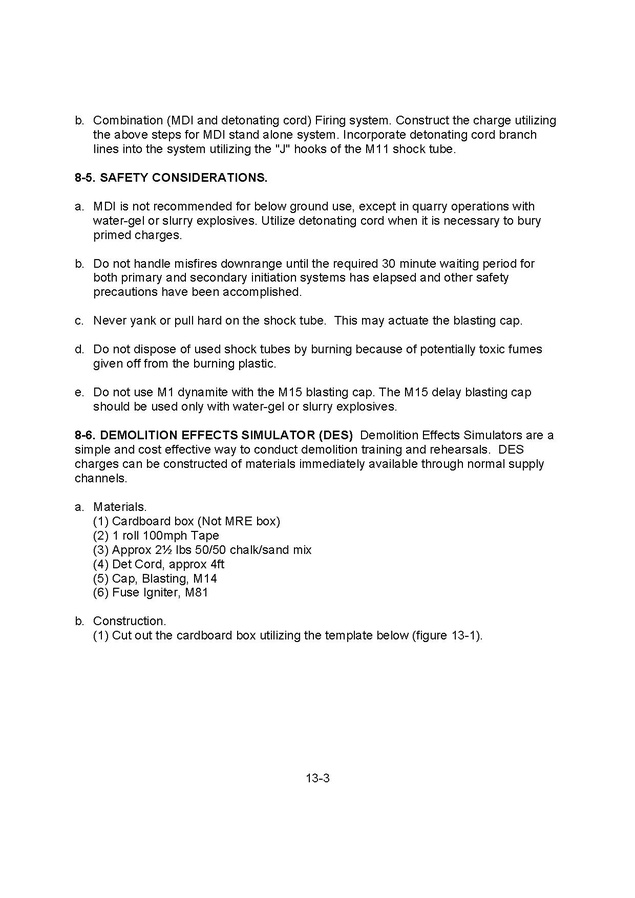 b. Combination (MDI and detonating cord) Firing system. Construct the charge utilizing the above steps for MDI stand alone system. Incorporate detonating cord branch lines into the system utilizing the "J" hooks of the M11 shock tube.

8-5. SAFETY CONSIDERATIONS.

a. MDI is not recommended for below ground use, except in quarry operations with water-gel or slurry explosives. Utilize detonating cord when it is necessary to bury primed charges.

b. Do not handle misfires downrange until the required 30 minute waiting period for both primary and secondary initiation systems has elapsed and other safety precautions have been accomplished.

c. Never yank or pull hard on the shock tube. This may actuate the blasting cap.

d. Do not dispose of used shock tubes by burning because of potentially toxic fumes given off from the burning plastic.

e. Do not use M1 dynamite with the M15 blasting cap. The M15 delay blasting cap should be used only with water-gel or slurry explosives.

8-6. DEMOLITION EFFECTS SIMULATOR (DES) Demolition Effects Simulators are a simple and cost effective way to conduct demolition training and rehearsals. DES charges can be constructed of materials immediately available through normal supply channels.

a. Materials.
(1) Cardboard box (Not MRE box)
(2) 1 roll 100mph Tape
(3) Approx 2½ lbs 50/50 chalk/sand mix
(4) Det Cord, approx 4ft
(5) Cap, Blasting, M14
(6) Fuse Igniter, M81

b. Construction.
(1) Cut out the cardboard box utilizing the template below (figure 13-1).

13-3